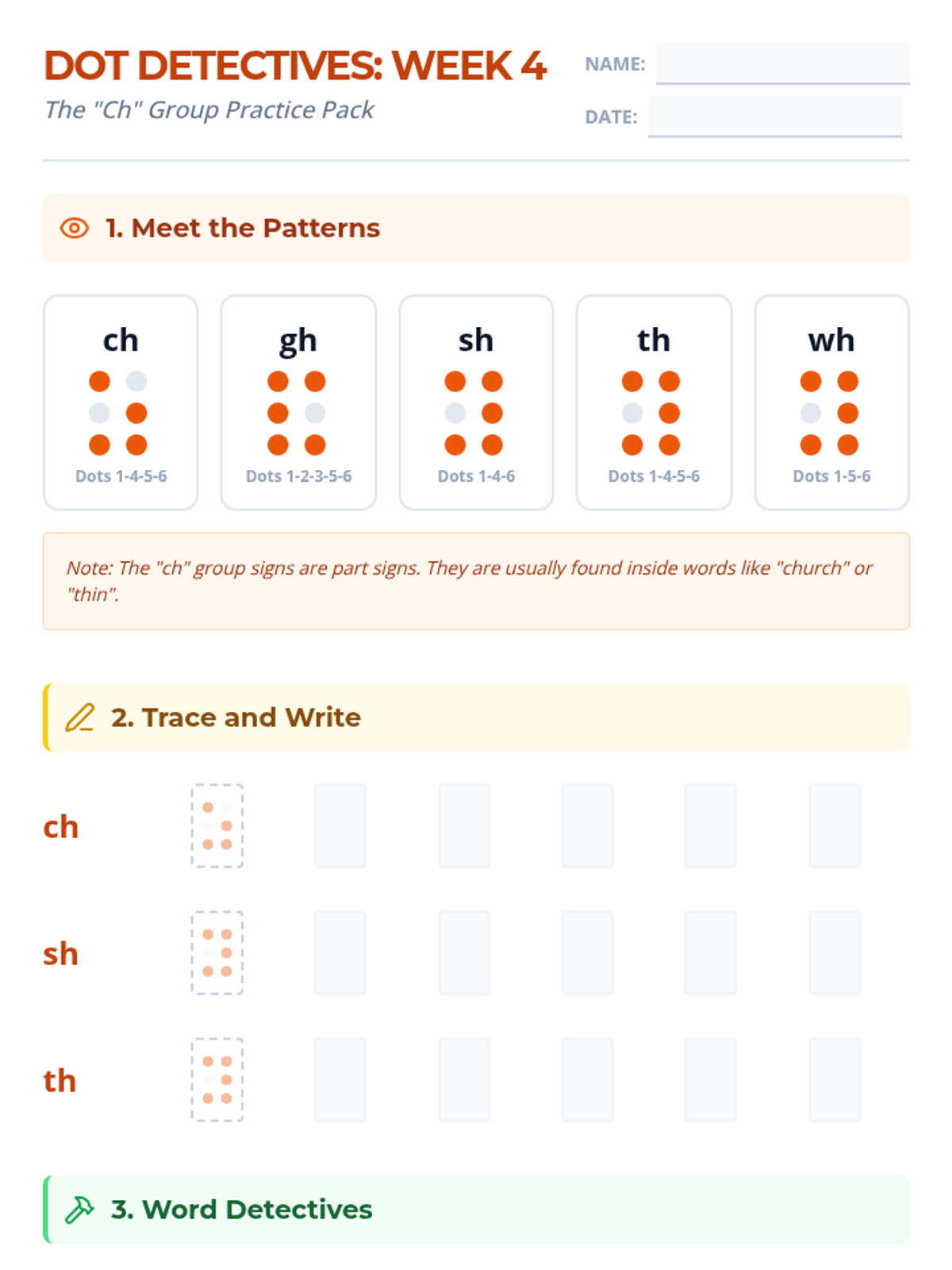 DOT DETECTIVES: WEEK 4
The "Ch" Group Practice Pack

NAME:

DATE:

1. Meet the Patterns

ch
Dots 1-4-5-6

gh
Dots 1-2-3-5-6

sh
Dots 1-4-6

th
Dots 1-4-5-6

wh
Dots 1-5-6

Note: The "ch" group signs are part signs. They are usually found inside words like "church" or "thin".

2. Trace and Write

ch

sh

th

3. Word Detectives